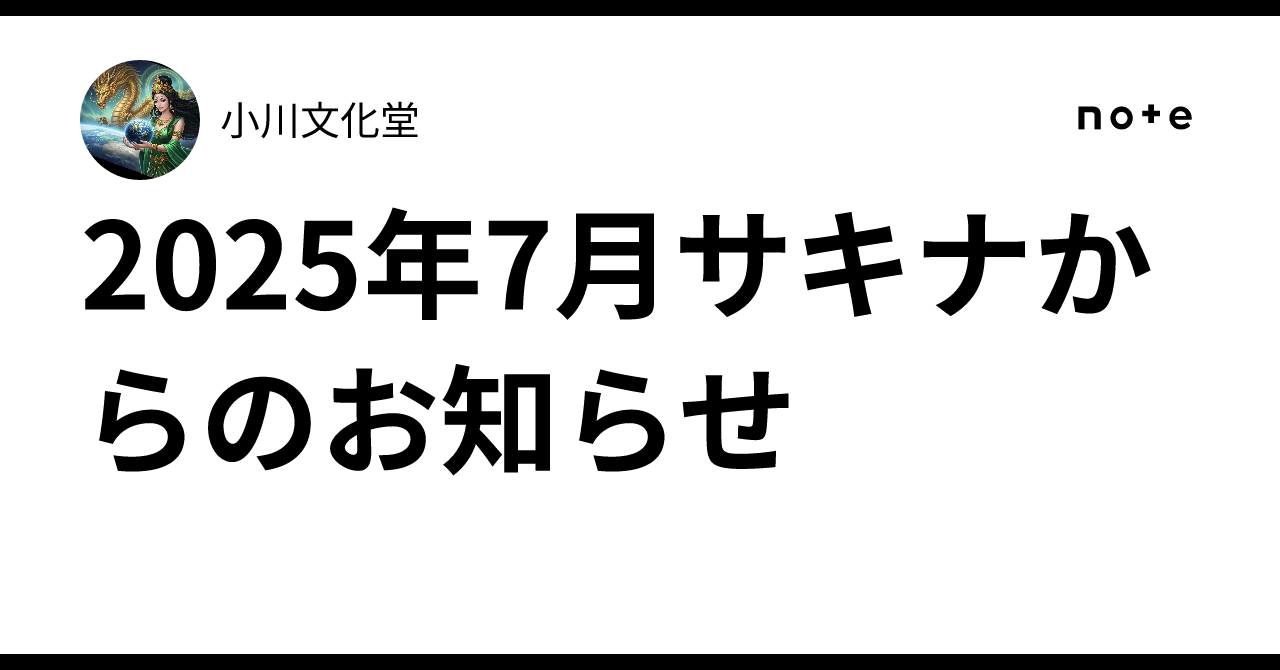 小川文化堂

note

2025年7月サキナからのお知らせ